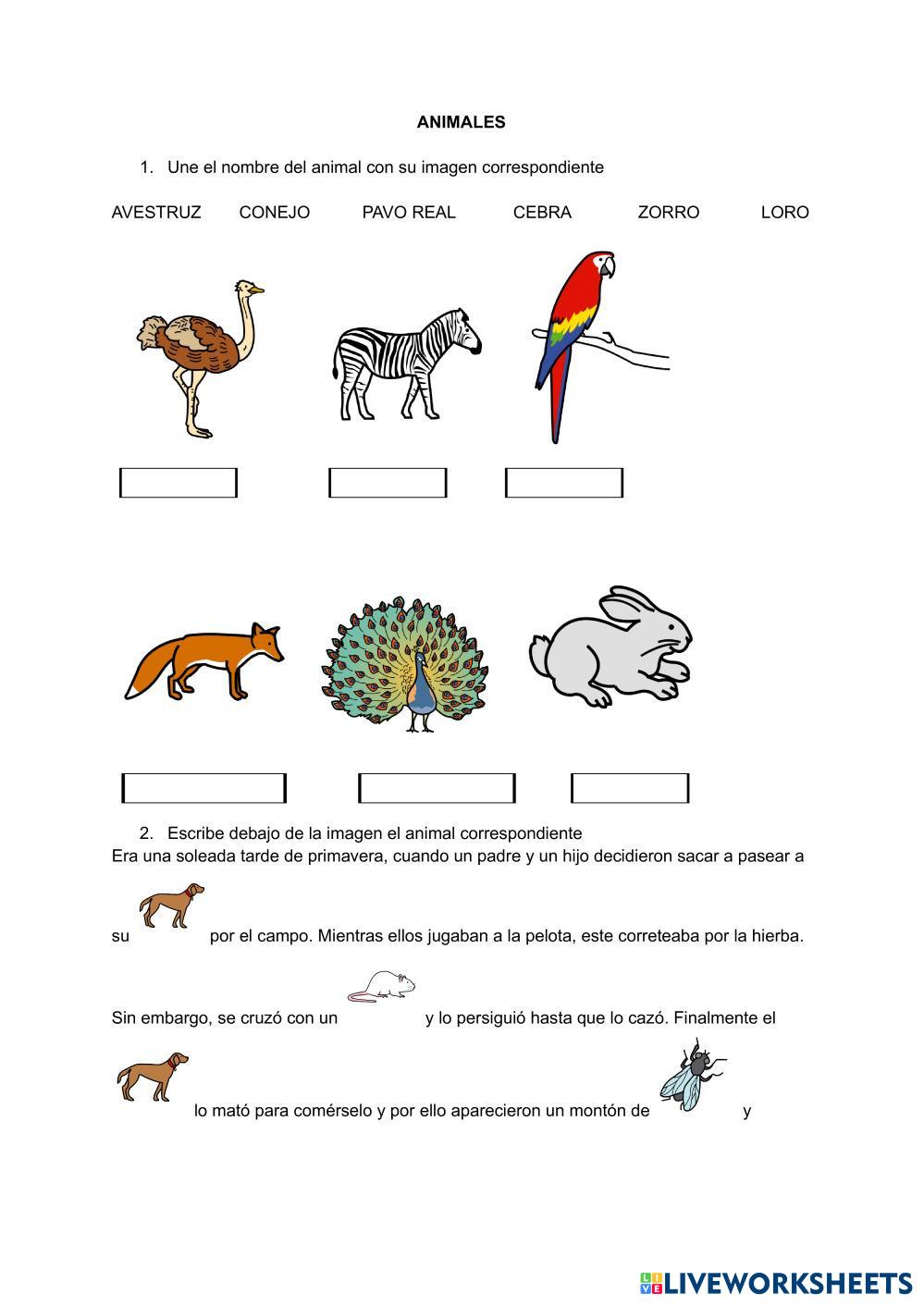 ANIMALES

1. Une el nombre del animal con su imagen correspondiente

AVESTRUZ CONEJO PAVO REAL CEBRA ZORRO LORO

2. Escribe debajo de la imagen el animal correspondiente
Era una soleada tarde de primavera, cuando un padre y un hijo decidieron sacar a pasear a

su por el campo. Mientras ellos jugaban a la pelota, este correteaba por la hierba.

Sin embargo, se cruzó con un y lo persiguió hasta que lo cazó. Finalmente el

lo mató para comérselo y por ello aparecieron un montón de y

LIVEWORKSHEETS